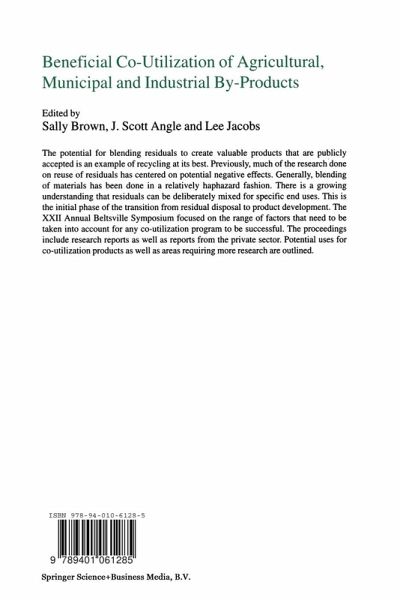 Beneficial Co-Utilization of Agricultural, Municipal and Industrial By-Products

Edited by
Sally Brown, J. Scott Angle and Lee Jacobs

The potential for blending residuals to create valuable products that are publicly accepted is an example of recycling at its best. Previously, much of the research done on reuse of residuals has centered on potential negative effects. Generally, blending of materials has been done in a relatively haphazard fashion. There is a growing understanding that residuals can be deliberately mixed for specific end uses. This is the initial phase of the transition from residual disposal to product development. The XXII Annual Beltsville Symposium focused on the range of factors that need to be taken into account for any co-utilization program to be successful. The proceedings include research reports as well as reports from the private sector. Potential uses for co-utilization products as well as areas requiring more research are outlined.

ISBN 978-94-010-6128-5

9 789401 061285

Springer Science+Business Media, B.V.